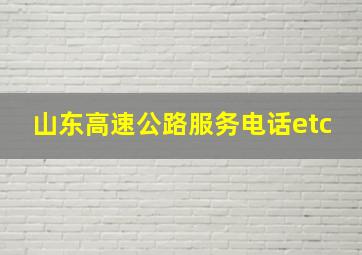 山东高速公路服务电话etc